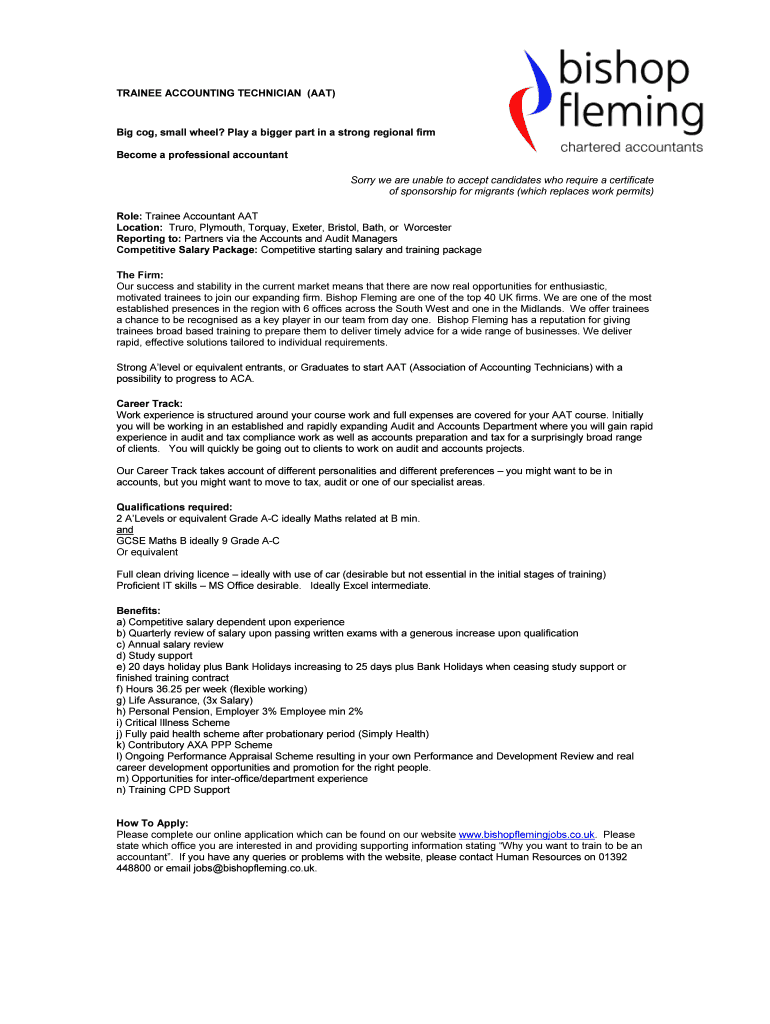 bishop fleming
chartered accountants

TRAINEE ACCOUNTING TECHNICIAN (AAT)

Big cog, small wheel? Play a bigger part in a strong regional firm

Become a professional accountant

Sorry we are unable to accept candidates who require a certificate of sponsorship for migrants (which replaces work permits)

Role: Trainee Accountant AAT
Location: Truro, Plymouth, Torquay, Exeter, Bristol, Bath, or Worcester
Reporting to: Partners via the Accounts and Audit Managers
Competitive Salary Package: Competitive starting salary and training package

The Firm:
Our success and stability in the current market means that there are now real opportunities for enthusiastic, motivated trainees to join our expanding firm. Bishop Fleming are one of the top 40 UK firms. We are one of the most established presences in the region with 6 offices across the South West and one in the Midlands. We offer trainees a chance to be recognised as a key player in our team from day one. Bishop Fleming has a reputation for giving trainees broad based training to prepare them to deliver timely advice for a wide range of businesses. We deliver rapid, effective solutions tailored to individual requirements.

Strong A'level or equivalent entrants, or Graduates to start AAT (Association of Accounting Technicians) with a possibility to progress to ACA.

Career Track:
Work experience is structured around your course work and full expenses are covered for your AAT course. Initially you will be working in an established and rapidly expanding Audit and Accounts Department where you will gain rapid experience in audit and tax compliance work as well as accounts preparation and tax for a surprisingly broad range of clients. You will quickly be going out to clients to work on audit and accounts projects.

Our Career Track takes account of different personalities and different preferences – you might want to be in accounts, but you might want to move to tax, audit or one of our specialist areas.

Qualifications required:
2 A'Levels or equivalent Grade A-C ideally Maths related at B min.
and
GCSE Maths B ideally 9 Grade A-C
Or equivalent

Full clean driving licence – ideally with use of car (desirable but not essential in the initial stages of training)
Proficient IT skills – MS Office desirable. Ideally Excel intermediate.

Benefits:
a) Competitive salary dependent upon experience
b) Quarterly review of salary upon passing written exams with a generous increase upon qualification
c) Annual salary review
d) Study support
e) 20 days holiday plus Bank Holidays increasing to 25 days plus Bank Holidays when ceasing study support or finished training contract
f) Hours 36.25 per week (flexible working)
g) Life Assurance, (3x Salary)
h) Personal Pension, Employer 3% Employee min 2%
i) Critical Illness Scheme
j) Fully paid health scheme after probationary period (Simply Health)
k) Contributory AXA PPP Scheme
l) Ongoing Performance Appraisal Scheme resulting in your own Performance and Development Review and real career development opportunities and promotion for the right people.
m) Opportunities for inter-office/department experience
n) Training CPD Support

How To Apply:
Please complete our online application which can be found on our website www.bishopflemingjobs.co.uk. Please state which office you are interested in and providing supporting information stating "Why you want to train to be an accountant". If you have any queries or problems with the website, please contact Human Resources on 01392 448800 or email jobs@bishopfleming.co.uk.